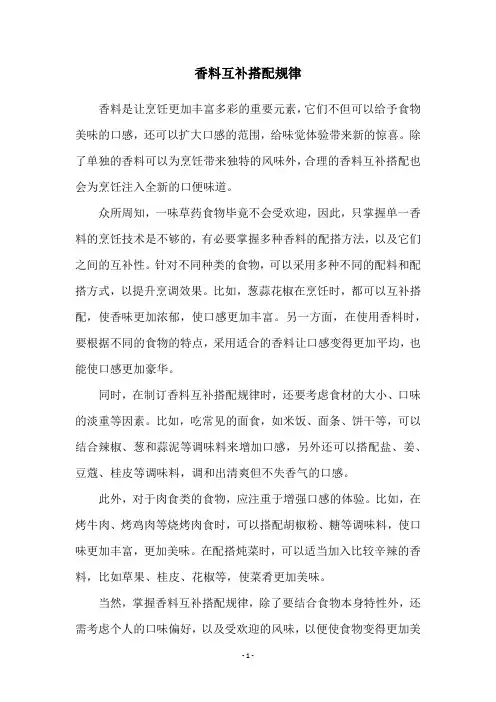 香料互补搭配规律

香料是让烹饪更加丰富多彩的重要元素，它们不但可以给予食物美味的口感，还可以扩大口感的范围，给味觉体验带来新的惊喜。除了单独的香料可以为烹饪带来独特的风味外，合理的香料互补搭配也会为烹饪注入全新的口便味道。

众所周知，一味草药食物毕竟不会受欢迎，因此，只掌握单一香料的烹饪技术是不够的，有必要掌握多种香料的配搭方法，以及它们之间的互补性。针对不同种类的食物，可以采用多种不同的配料和配搭方式，以提升烹调效果。比如，葱蒜花椒在烹饪时，都可以互补搭配，使香味更加浓郁，使口感更加丰富。另一方面，在使用香料时，要根据不同的食物的特点，采用适合的香料让口感变得更加平均，也能使口感更加豪华。

同时，在制订香料互补搭配规律时，还要考虑食材的大小、口味的淡重等因素。比如，吃常见的面食，如米饭、面条、饼干等，可以结合辣椒、葱和蒜泥等调味料来增加口感，另外还可以搭配盐、姜、豆蔻、桂皮等调味料，调和出清爽但不失香气的口感。

此外，对于肉食类的食物，应注重于增强口感的体验。比如，在烤牛肉、烤鸡肉等烧烤肉食时，可以搭配胡椒粉、糖等调味料，使口味更加丰富，更加美味。在配搭炖菜时，可以适当加入比较辛辣的香料，比如草果、桂皮、花椒等，使菜肴更加美味。

当然，掌握香料互补搭配规律，除了要结合食物本身特性外，还需考虑个人的口味偏好，以及受欢迎的风味，以便使食物变得更加美

- 1 -